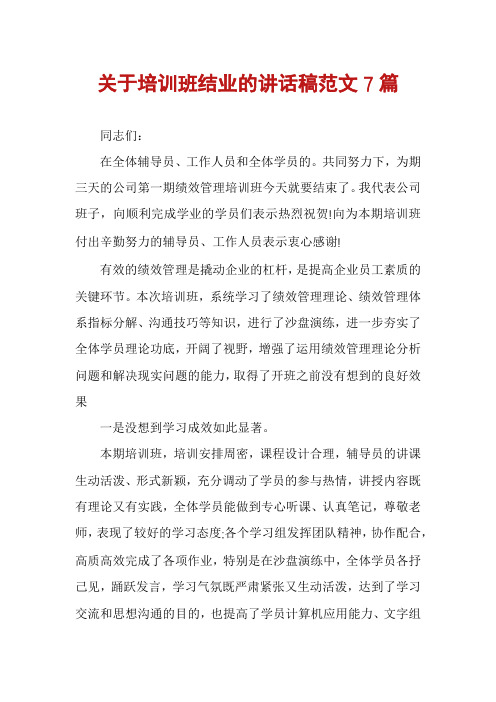 关于培训班结业的讲话稿范文 7 篇

同志们：

在全体辅导员、工作人员和全体学员的。共同努力下，为期三天的公司第一期绩效管理培训班今天就要结束了。我代表公司班子，向顺利完成学业的学员们表示热烈祝贺!向为本期培训班付出辛勤努力的辅导员、工作人员表示衷心感谢!

有效的绩效管理是撬动企业的杠杆，是提高企业员工素质的关键环节。本次培训班，系统学习了绩效管理理论、绩效管理体系指标分解、沟通技巧等知识，进行了沙盘演练，进一步夯实了全体学员理论功底，开阔了视野，增强了运用绩效管理理论分析问题和解决现实问题的能力，取得了开班之前没有想到的良好效果

一是没想到学习成效如此显著。

本期培训班，培训安排周密，课程设计合理，辅导员的讲课生动活泼、形式新颖，充分调动了学员的参与热情，讲授内容既有理论又有实践，全体学员能做到专心听课、认真笔记，尊敬老师，表现了较好的学习态度;各个学习组发挥团队精神，协作配合，高质高效完成了各项作业，特别是在沙盘演练中，全体学员各抒己见，踊跃发言，学习气氛既严肃紧张又生动活泼，达到了学习交流和思想沟通的目的，也提高了学员计算机应用能力、文字组